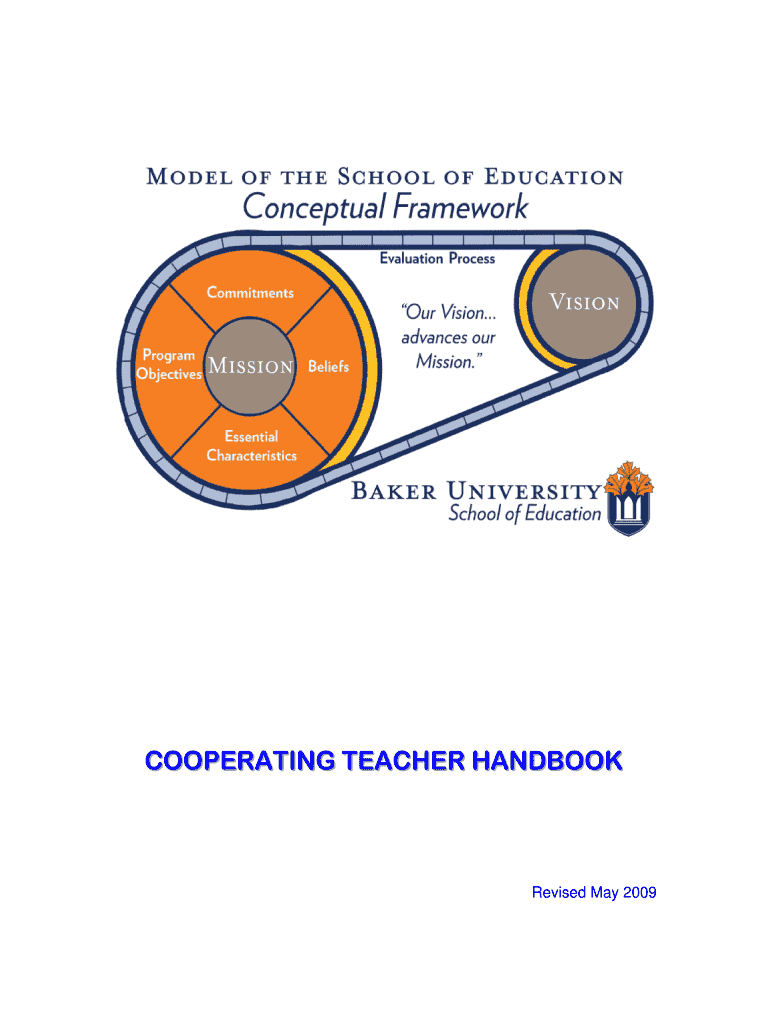 MODEL OF THE SCHOOL OF EDUCATION
Conceptual Framework

Evaluation Process

Commitments

Program Objectives

MISSION

Beliefs

Essential Characteristics

"Our Vision... advances our Mission."

VISION

BAKER UNIVERSITY
School of Education

COOPERATING TEACHER HANDBOOK

Revised May 2009